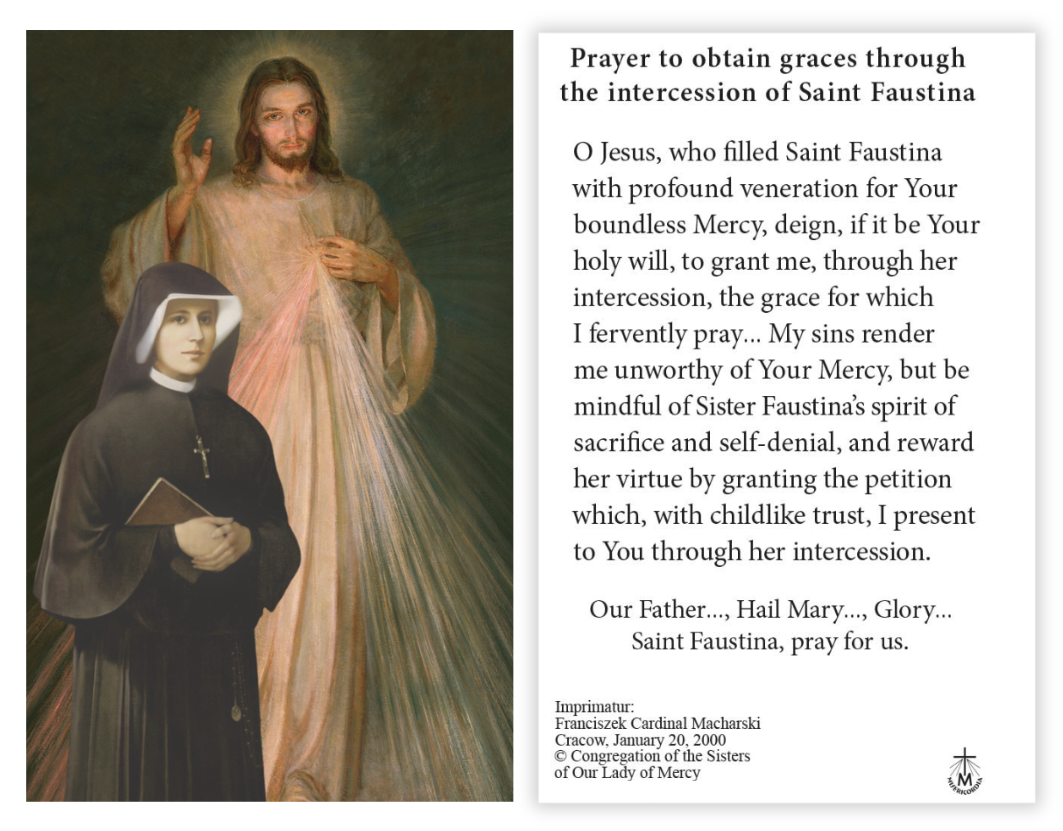 Prayer to obtain graces through the intercession of Saint Faustina

O Jesus, who filled Saint Faustina with profound veneration for Your boundless Mercy, deign, if it be Your holy will, to grant me, through her intercession, the grace for which I fervently pray... My sins render me unworthy of Your Mercy, but be mindful of Sister Faustina's spirit of sacrifice and self-denial, and reward her virtue by granting the petition which, with childlike trust, I present to You through her intercession.

Our Father..., Hail Mary..., Glory...
Saint Faustina, pray for us.

Imprimatur:
Franciszek Cardinal Macharski
Cracow, January 20, 2000
© Congregation of the Sisters of Our Lady of Mercy

M
MISERICORDIA